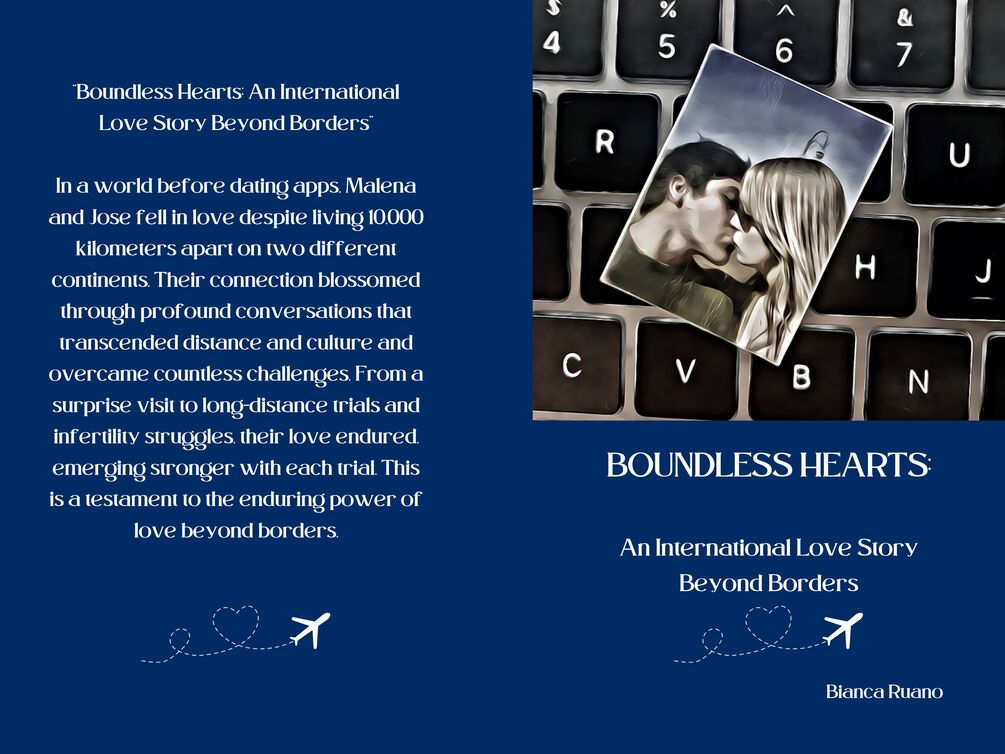 "Boundless Hearts: An International Love Story Beyond Borders"

In a world before dating apps, Malena and Jose fell in love despite living 10,000 kilometers apart on two different continents. Their connection blossomed through profound conversations that transcended distance and culture and overcame countless challenges. From a surprise visit to long-distance trials and infertility struggles, their love endured, emerging stronger with each trial. This is a testament to the enduring power of love beyond borders.

$ 4 % 5 ^ 6 & 7 R U H J C V B N

BOUNDLESS HEARTS:

An International Love Story Beyond Borders

Bianca Ruano